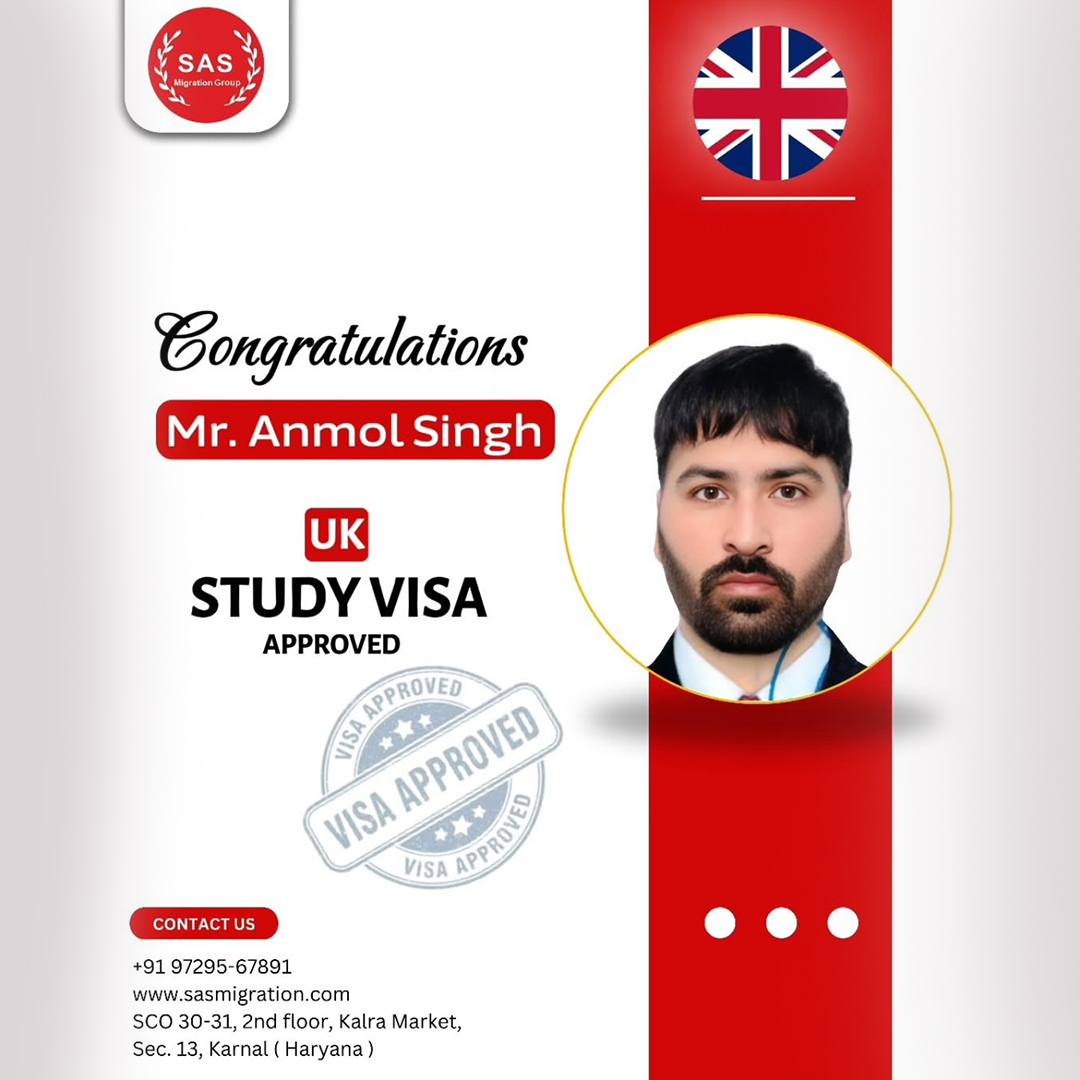 SAS
Migration Group

Congratulations

Mr. Anmol Singh

UK
STUDY VISA
APPROVED

VISA APPROVED
VISA APPROVED
VISA APPROVED

CONTACT US

+91 97295-67891
www.sasmigration.com
SCO 30-31, 2nd floor, Kalra Market,
Sec. 13, Karnal ( Haryana )